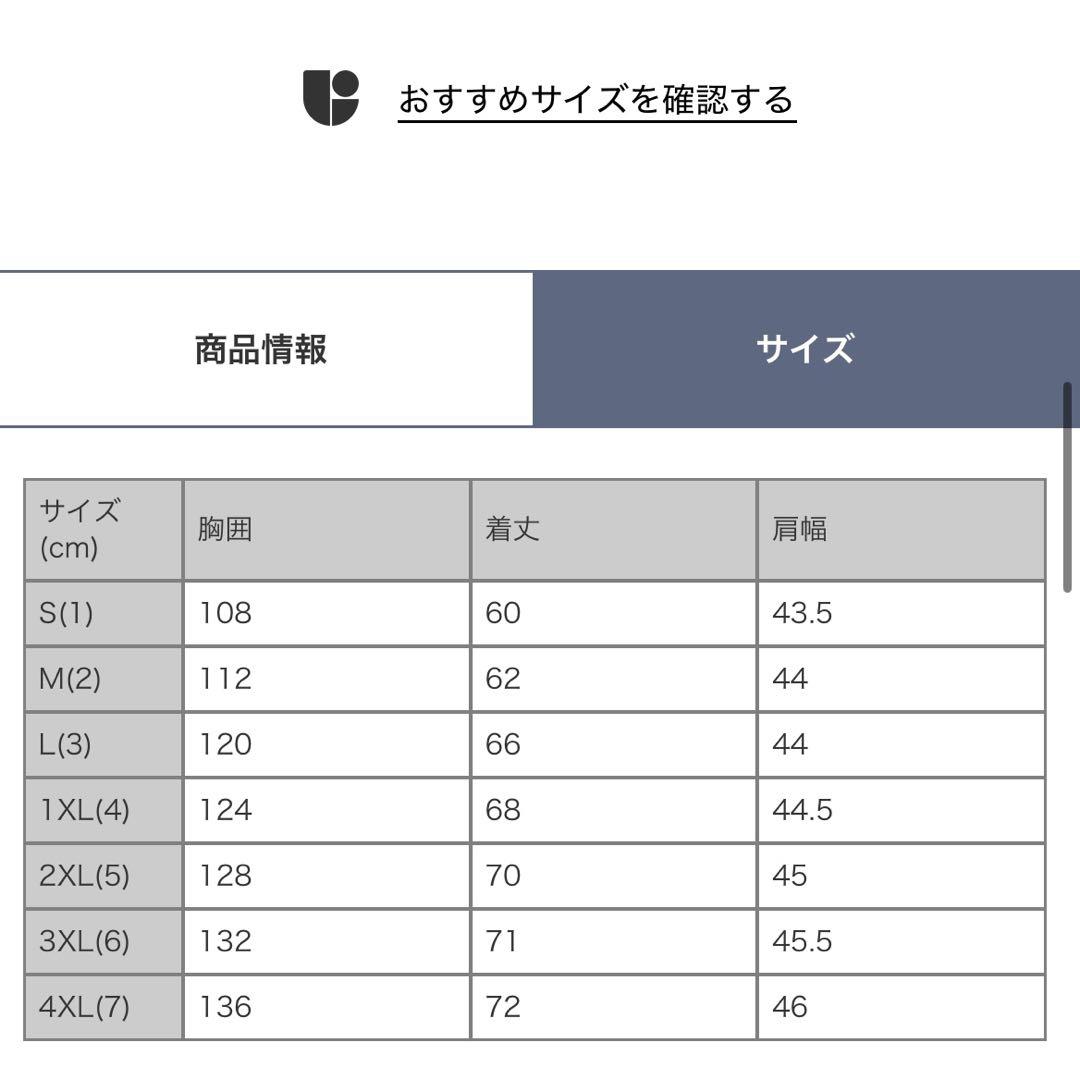 おすすめサイズを確認する

商品情報

サイズ

| サイズ (cm) | 胸囲 | 着丈 | 肩幅 |
|---|---|---|---|
| S(1) | 108 | 60 | 43.5 |
| M(2) | 112 | 62 | 44 |
| L(3) | 120 | 66 | 44 |
| 1XL(4) | 124 | 68 | 44.5 |
| 2XL(5) | 128 | 70 | 45 |
| 3XL(6) | 132 | 71 | 45.5 |
| 4XL(7) | 136 | 72 | 46 |